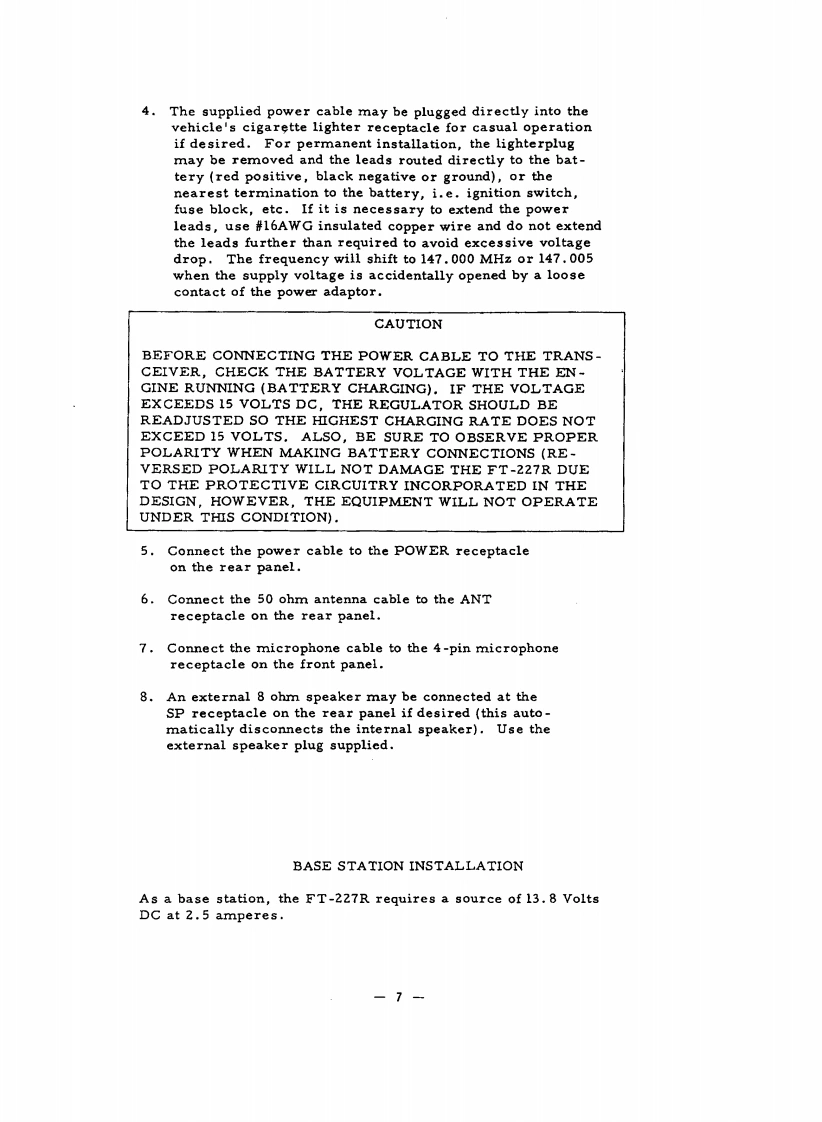 4. The supplied power cable may be plugged directly into the vehicle's cigarette lighter receptacle for casual operation if desired. For permanent installation, the lighterplug may be removed and the leads routed directly to the battery (red positive, black negative or ground), or the nearest termination to the battery, i.e. ignition switch, fuse block, etc. If it is necessary to extend the power leads, use #16AWG insulated copper wire and do not extend the leads further than required to avoid excessive voltage drop. The frequency will shift to 147.000 MHz or 147.005 when the supply voltage is accidentally opened by a loose contact of the power adaptor.

CAUTION

BEFORE CONNECTING THE POWER CABLE TO THE TRANSCEIVER, CHECK THE BATTERY VOLTAGE WITH THE ENGINE RUNNING (BATTERY CHARGING). IF THE VOLTAGE EXCEEDS 15 VOLTS DC, THE REGULATOR SHOULD BE READJUSTED SO THE HIGHEST CHARGING RATE DOES NOT EXCEED 15 VOLTS. ALSO, BE SURE TO OBSERVE PROPER POLARITY WHEN MAKING BATTERY CONNECTIONS (REVERSED POLARITY WILL NOT DAMAGE THE FT-227R DUE TO THE PROTECTIVE CIRCUITRY INCORPORATED IN THE DESIGN, HOWEVER, THE EQUIPMENT WILL NOT OPERATE UNDER THIS CONDITION).

5. Connect the power cable to the POWER receptacle on the rear panel.

6. Connect the 50 ohm antenna cable to the ANT receptacle on the rear panel.

7. Connect the microphone cable to the 4-pin microphone receptacle on the front panel.

8. An external 8 ohm speaker may be connected at the SP receptacle on the rear panel if desired (this automatically disconnects the internal speaker). Use the external speaker plug supplied.

BASE STATION INSTALLATION

As a base station, the FT-227R requires a source of 13.8 Volts DC at 2.5 amperes.

— 7 —